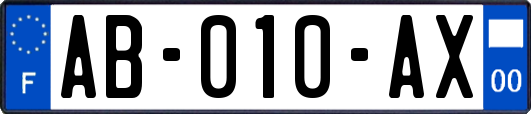 F

AB-010-AX

00